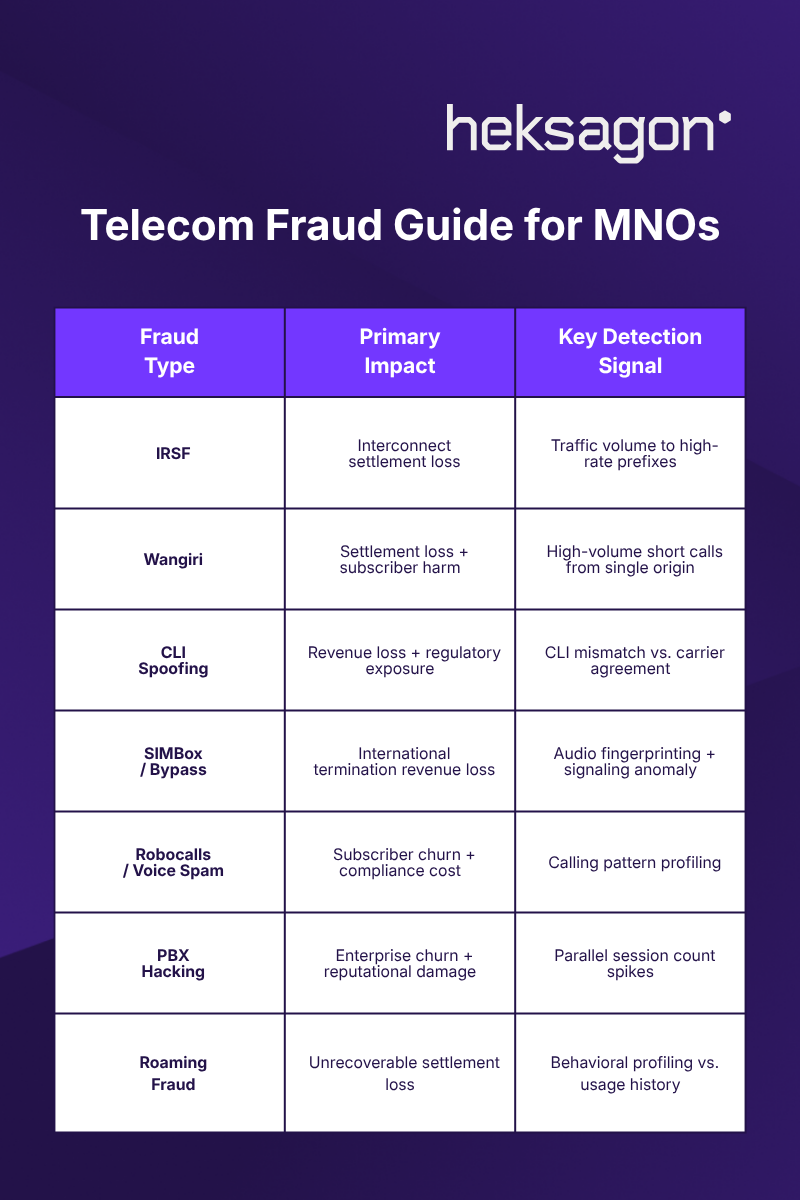 heksagon

Telecom Fraud Guide for MNOs

| Fraud Type | Primary Impact | Key Detection Signal |
|---|---|---|
| IRSF | Interconnect settlement loss | Traffic volume to high-rate prefixes |
| Wangiri | Settlement loss + subscriber harm | High-volume short calls from single origin |
| CLI Spoofing | Revenue loss + regulatory exposure | CLI mismatch vs. carrier agreement |
| SIMBox / Bypass | International termination revenue loss | Audio fingerprinting + signaling anomaly |
| Robocalls / Voice Spam | Subscriber churn + compliance cost | Calling pattern profiling |
| PBX Hacking | Enterprise churn + reputational damage | Parallel session count spikes |
| Roaming Fraud | Unrecoverable settlement loss | Behavioral profiling vs. usage history |